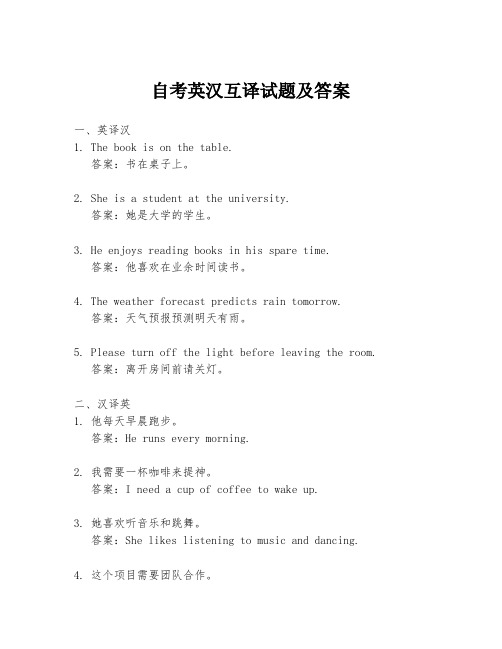 自考英汉互译试题及答案

一、英译汉
1. The book is on the table.
答案：书在桌子上。

2. She is a student at the university.
答案：她是大学的学生。

3. He enjoys reading books in his spare time.
答案：他喜欢在业余时间读书。

4. The weather forecast predicts rain tomorrow.
答案：天气预报预测明天有雨。

5. Please turn off the light before leaving the room.
答案：离开房间前请关灯。

二、汉译英
1. 他每天早晨跑步。
答案：He runs every morning.

2. 我需要一杯咖啡来提神。
答案：I need a cup of coffee to wake up.

3. 她喜欢听音乐和跳舞。
答案：She likes listening to music and dancing.

4. 这个项目需要团队合作。